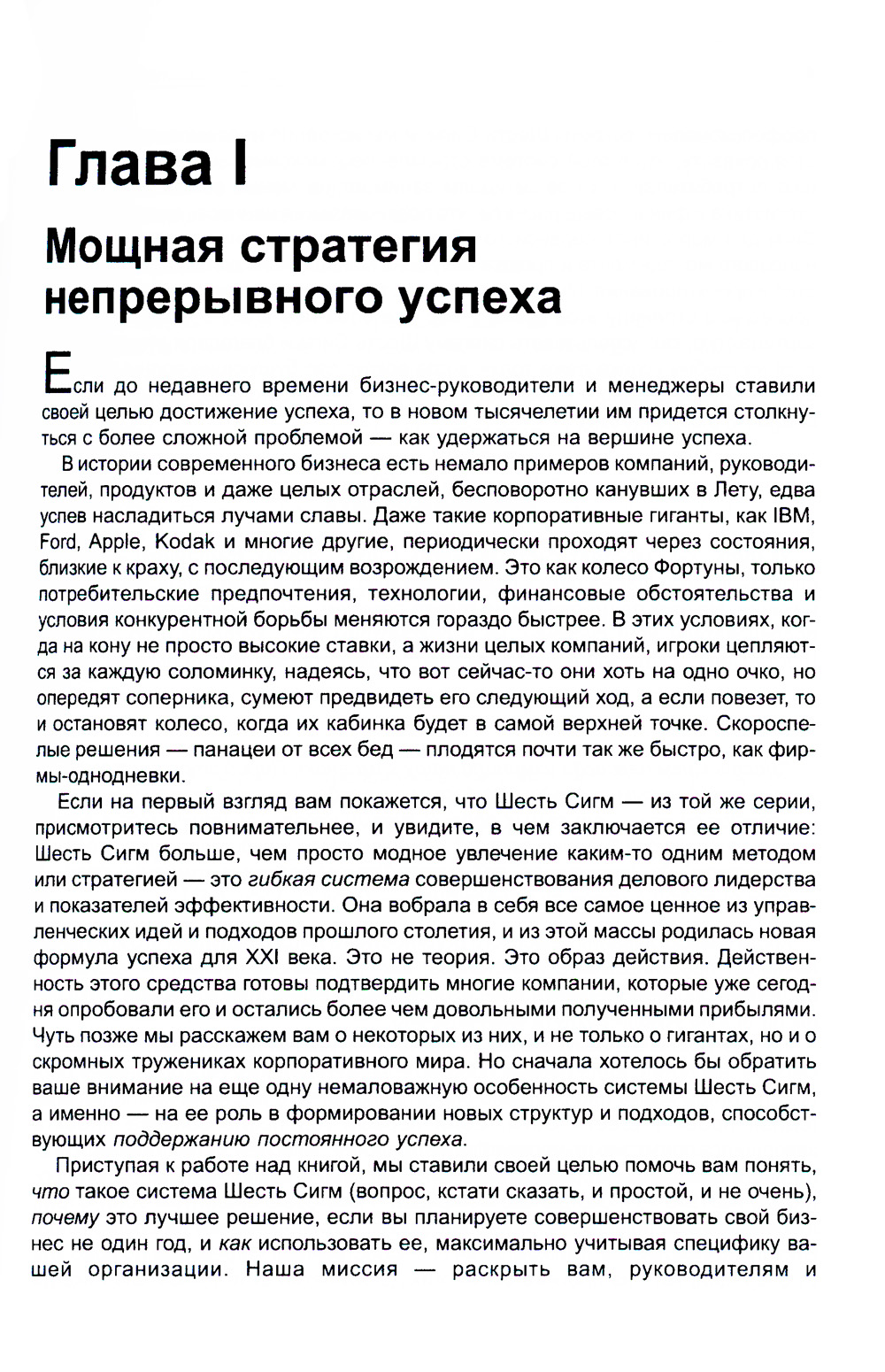 Глава I

Мощная стратегия непрерывного успеха

Если до недавнего времени бизнес-руководители и менеджеры ставили своей целью достижение успеха, то в новом тысячелетии им придется столкнуться с более сложной проблемой — как удержаться на вершине успеха.

В истории современного бизнеса есть немало примеров компаний, руководителей, продуктов и даже целых отраслей, бесповоротно канувших в Лету, едва успев насладиться лучами славы. Даже такие корпоративные гиганты, как IBM, Ford, Apple, Kodak и многие другие, периодически проходят через состояния, близкие к краху, с последующим возрождением. Это как колесо Фортуны, только потребительские предпочтения, технологии, финансовые обстоятельства и условия конкурентной борьбы меняются гораздо быстрее. В этих условиях, когда на кону не просто высокие ставки, а жизни целых компаний, игроки цепляются за каждую соломинку, надеясь, что вот сейчас-то они хоть на одно очко, но опередят соперника, сумеют предвидеть его следующий ход, а если повезет, то и остановят колесо, когда их кабинка будет в самой верхней точке. Скороспелые решения — панацеи от всех бед — плодятся почти так же быстро, как фирмы-однодневки.

Если на первый взгляд вам покажется, что Шесть Сигм — из той же серии, присмотритесь повнимательнее, и увидите, в чем заключается ее отличие: Шесть Сигм больше, чем просто модное увлечение каким-то одним методом или стратегией — это гибкая система совершенствования делового лидерства и показателей эффективности. Она вобрала в себя все самое ценное из управленческих идей и подходов прошлого столетия, и из этой массы родилась новая формула успеха для XXI века. Это не теория. Это образ действия. Действенность этого средства готовы подтвердить многие компании, которые уже сегодня опробовали его и остались более чем довольными полученными прибылями. Чуть позже мы расскажем вам о некоторых из них, и не только о гигантах, но и о скромных тружениках корпоративного мира. Но сначала хотелось бы обратить ваше внимание на еще одну немаловажную особенность системы Шесть Сигм, а именно — на ее роль в формировании новых структур и подходов, способствующих поддержанию постоянного успеха.

Приступая к работе над книгой, мы ставили своей целью помочь вам понять, что такое система Шесть Сигм (вопрос, кстати сказать, и простой, и не очень), почему это лучшее решение, если вы планируете совершенствовать свой бизнес не один год, и как использовать ее, максимально учитывая специфику вашей организации. Наша миссия — раскрыть вам, руководителям и